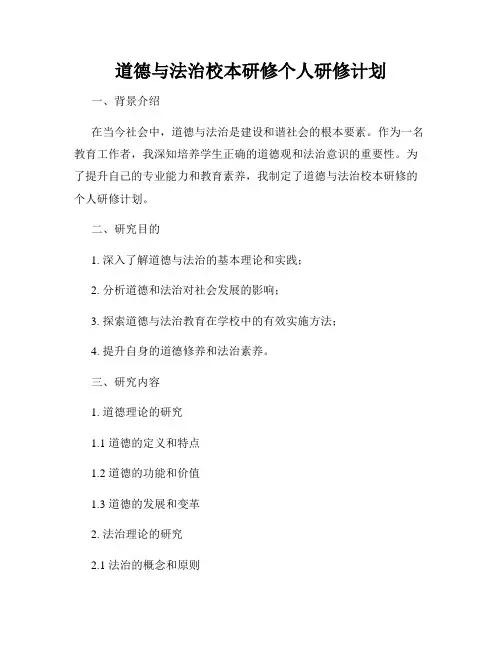 道德与法治校本研修个人研修计划

一、背景介绍

在当今社会中，道德与法治是建设和谐社会的根本要素。作为一名教育工作者，我深知培养学生正确的道德观和法治意识的重要性。为了提升自己的专业能力和教育素养，我制定了道德与法治校本研修的个人研修计划。

二、研究目的

1. 深入了解道德与法治的基本理论和实践；

2. 分析道德和法治对社会发展的影响；

3. 探索道德与法治教育在学校中的有效实施方法；

4. 提升自身的道德修养和法治素养。

三、研究内容

1. 道德理论的研究

1.1 道德的定义和特点

1.2 道德的功能和价值

1.3 道德的发展和变革

2. 法治理论的研究

2.1 法治的概念和原则